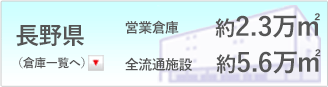 長野県

（倉庫一覧へ）▼

営業倉庫　約2.3万$m^2$

全流通施設　約5.6万$m^2$